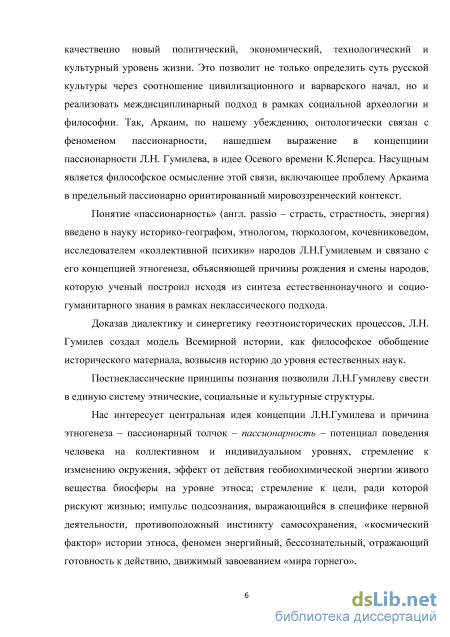 качественно новый политический, экономический, технологический и культурный уровень жизни. Это позволит не только определить суть русской культуры через соотношение цивилизационного и варварского начал, но и реализовать междисциплинарный подход в рамках социальной археологии и философии. Так, Аркаим, по нашему убеждению, онтологически связан с феноменом пассионарности, нашедшем выражение в концепциии пассионарности Л.Н. Гумилева, в идее Осевого времени К.Ясперса. Насущным является философское осмысление этой связи, включающее проблему Аркаима в предельный пассионарно оринтированный мировоззренческий контекст.

Понятие «пассионарность» (англ. passio – страсть, страстность, энергия) введено в науку историко-географом, этнологом, тюркологом, кочевниковедом, исследователем «коллективной психики» народов Л.Н.Гумилевым и связано с его концепцией этногенеза, объясняющей причины рождения и смены народов, которую ученый построил исходя из синтеза естественнонаучного и социогуманитарного знания в рамках неклассического подхода.

Доказав диалектику и синергетику геоэтноисторических процессов, Л.Н. Гумилев создал модель Всемирной истории, как философское обобщение исторического материала, возвысив историю до уровня естественных наук.

Постнеклассические принципы познания позволили Л.Н.Гумилеву свести в единую систему этнические, социальные и культурные структуры.

Нас интересует центральная идея концепции Л.Н.Гумилева и причина этногенеза – пассионарный толчок – пассионарность – потенциал поведения человека на коллективном и индивидуальном уровнях, стремление к изменению окружения, эффект от действия геобиохимической энергии живого вещества биосферы на уровне этноса; стремление к цели, ради которой рискуют жизнью; импульс подсознания, выражающийся в специфике нервной деятельности, противоположный инстинкту самосохранения, «космический фактор» истории этноса, феномен энергийный, бессознательный, отражающий готовность к действию, движимый завоеванием «мира горнего».

6

dsLib.net
библиотека диссертаций